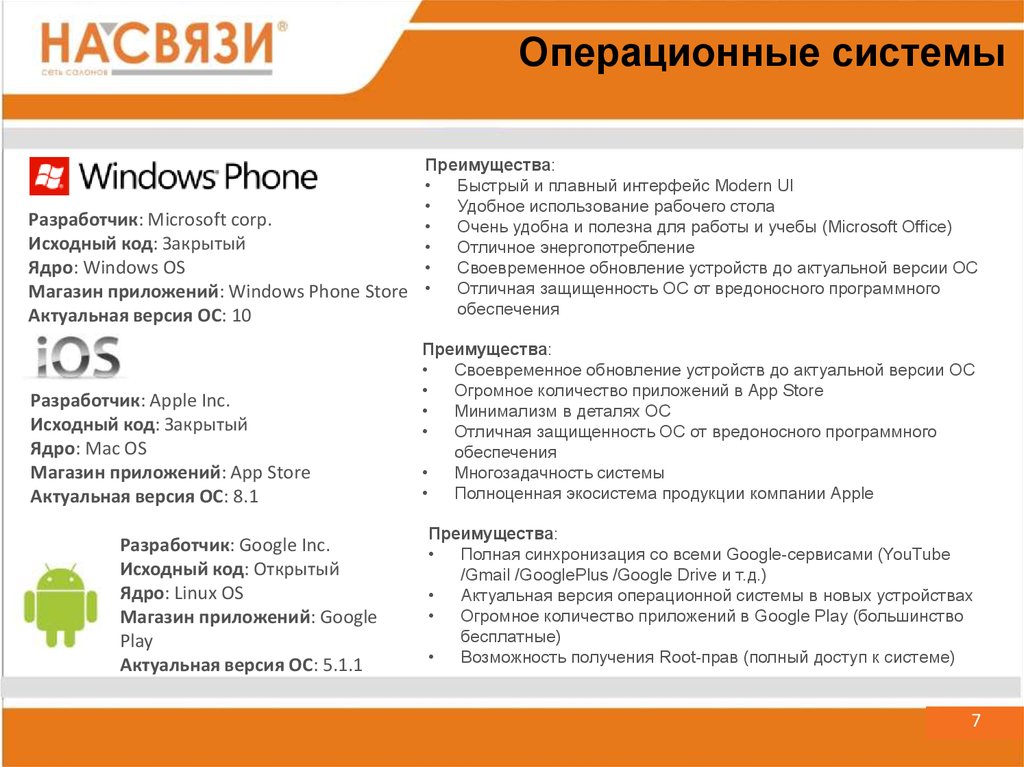 НАСВЯЗИ®
СЕТЬ САЛОНОВ

Операционные системы

Windows Phone

Разработчик: Microsoft corp.
Исходный код: Закрытый
Ядро: Windows OS
Магазин приложений: Windows Phone Store
Актуальная версия ОС: 10

Преимущества:
• Быстрый и плавный интерфейс Modern UI
• Удобное использование рабочего стола
• Очень удобна и полезна для работы и учебы (Microsoft Office)
• Отличное энергопотребление
• Своевременное обновление устройств до актуальной версии ОС
• Отличная защищенность ОС от вредоносного программного обеспечения

iOS

Разработчик: Apple Inc.
Исходный код: Закрытый
Ядро: Mac OS
Магазин приложений: App Store
Актуальная версия ОС: 8.1

Преимущества:
• Своевременное обновление устройств до актуальной версии ОС
• Огромное количество приложений в App Store
• Минимализм в деталях ОС
• Отличная защищенность ОС от вредоносного программного обеспечения
• Многозадачность системы
• Полноценная экосистема продукции компании Apple

Разработчик: Google Inc.
Исходный код: Открытый
Ядро: Linux OS
Магазин приложений: Google Play
Актуальная версия ОС: 5.1.1

Преимущества:
• Полная синхронизация со всеми Google-сервисами (YouTube /Gmail /GooglePlus /Google Drive и т.д.)
• Актуальная версия операционной системы в новых устройствах
• Огромное количество приложений в Google Play (большинство бесплатные)
• Возможность получения Root-прав (полный доступ к системе)

7